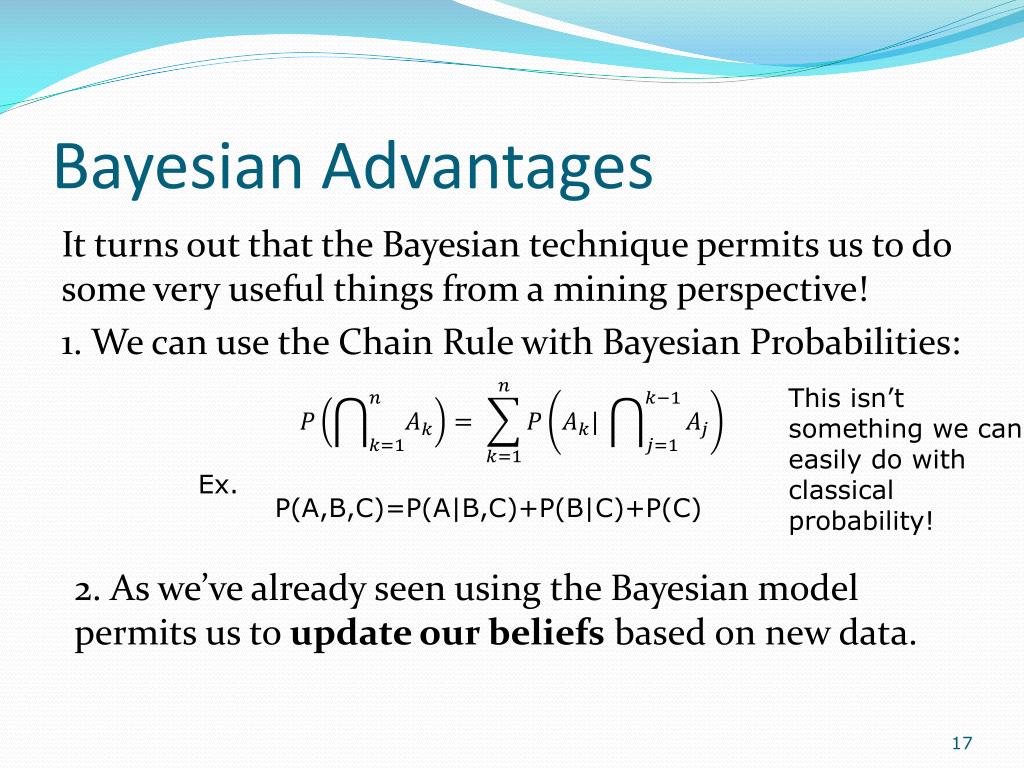 Bayesian Advantages

It turns out that the Bayesian technique permits us to do some very useful things from a mining perspective!

1. We can use the Chain Rule with Bayesian Probabilities:

$P\left(\bigcap_{k=1}^{n} A_k\right) = \sum_{k=1}^{n} P\left(A_k \middle| \bigcap_{j=1}^{k-1} A_j\right)$

This isn't something we can easily do with classical probability!

Ex.

P(A,B,C)=P(A|B,C)+P(B|C)+P(C)

2. As we've already seen using the Bayesian model permits us to **update our beliefs** based on new data.

17